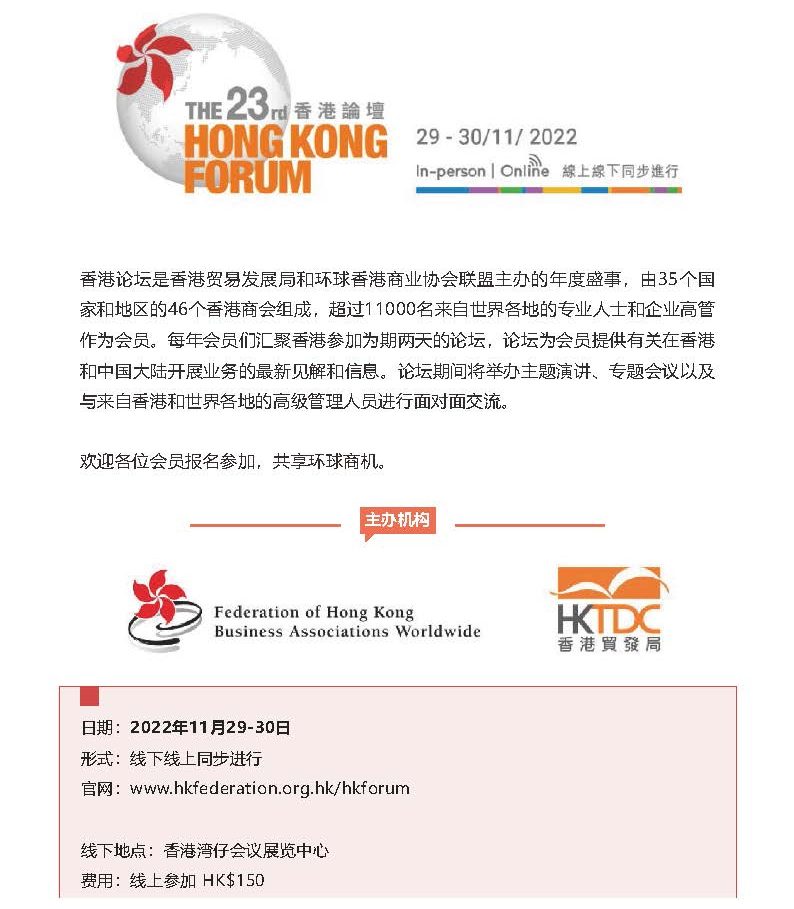 THE 23rd 香港論壇
HONG KONG FORUM

29 - 30/11/ 2022
In-person | Online 線上線下同步進行

香港论坛是香港贸易发展局和环球香港商业协会联盟主办的年度盛事，由35个国家和地区的46个香港商会组成，超过11000名来自世界各地的专业人士和企业高管作为会员。每年会员们汇聚香港参加为期两天的论坛，论坛为会员提供有关在香港和中国大陆开展业务的最新见解和信息。论坛期间将举办主题演讲、专题会议以及与来自香港和世界各地的高级管理人员进行面对面交流。

欢迎各位会员报名参加，共享环球商机。

主办机构

Federation of Hong Kong Business Associations Worldwide

HKTDC
香港貿發局

日期：2022年11月29-30日
形式：线下线上同步进行
官网：www.hkfederation.org.hk/hkforum

线下地点：香港湾仔会议展览中心
费用：线上参加 HK$150